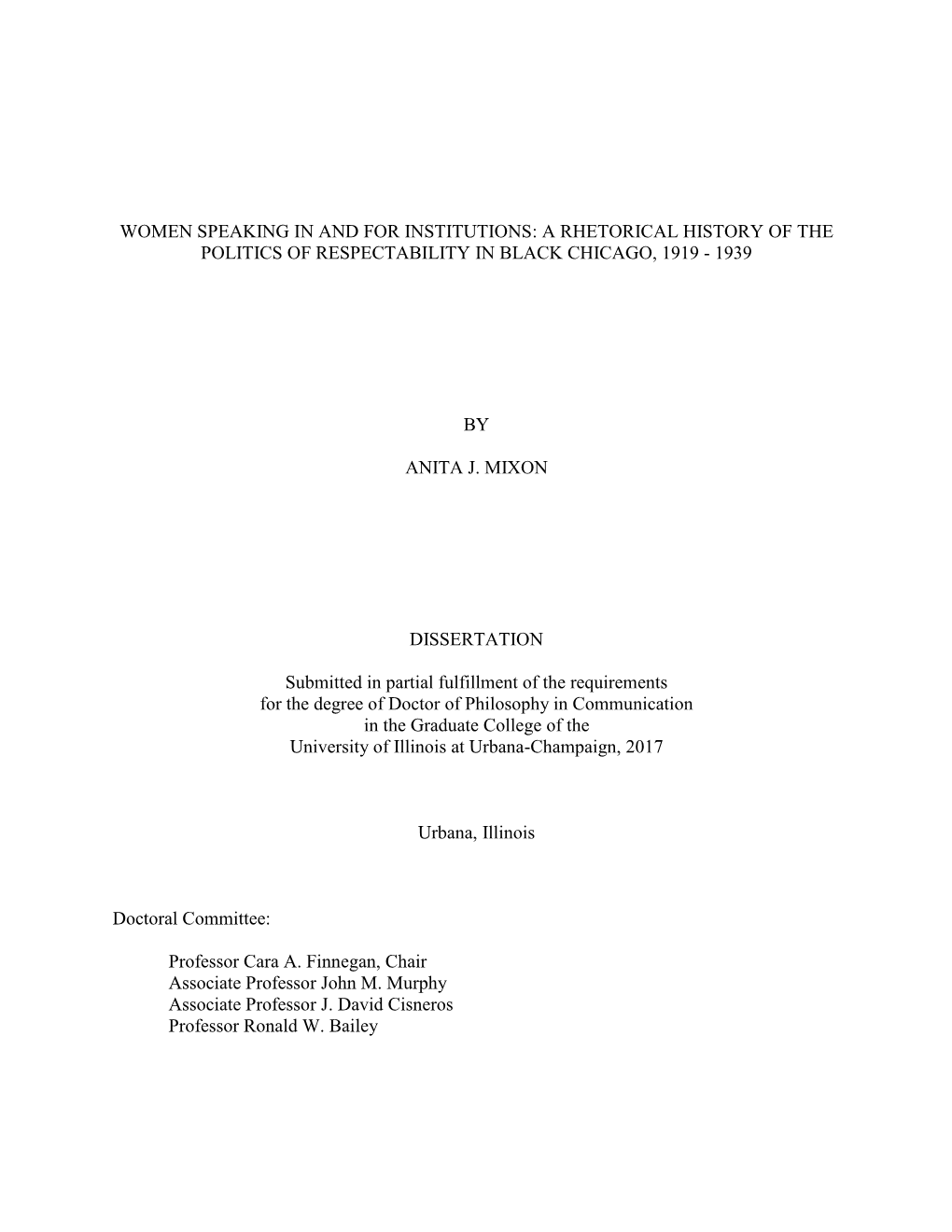 WOMEN SPEAKING IN AND FOR INSTITUTIONS: A RHETORICAL HISTORY OF THE POLITICS OF RESPECTABILITY IN BLACK CHICAGO, 1919 - 1939

BY

ANITA J. MIXON

DISSERTATION

Submitted in partial fulfillment of the requirements
for the degree of Doctor of Philosophy in Communication
in the Graduate College of the
University of Illinois at Urbana-Champaign, 2017

Urbana, Illinois

Doctoral Committee:

Professor Cara A. Finnegan, Chair
Associate Professor John M. Murphy
Associate Professor J. David Cisneros
Professor Ronald W. Bailey